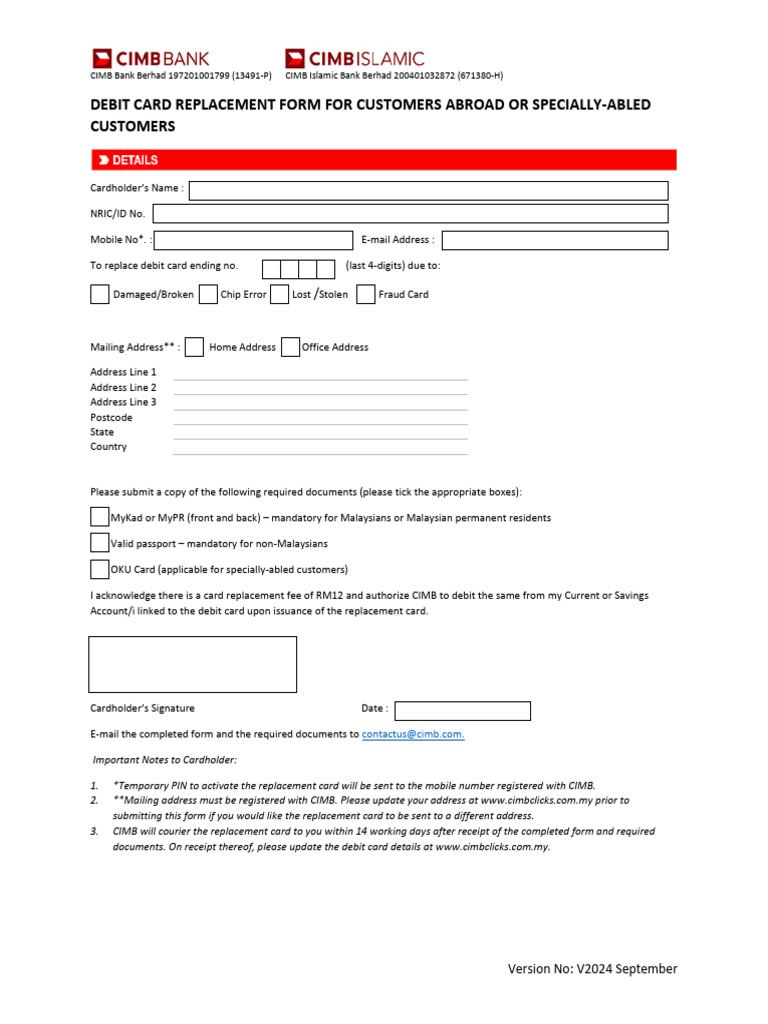 CIMB BANK
CIMB Bank Berhad 197201001799 (13491-P)

CIMB ISLAMIC
CIMB Islamic Bank Berhad 200401032872 (671380-H)

DEBIT CARD REPLACEMENT FORM FOR CUSTOMERS ABROAD OR SPECIALLY-ABLED CUSTOMERS

DETAILS

Cardholder's Name :

NRIC/ID No.

Mobile No*. :

E-mail Address :

To replace debit card ending no. (last 4-digits) due to:

Damaged/Broken
Chip Error
Lost /Stolen
Fraud Card

Mailing Address** :
Home Address
Office Address

Address Line 1
Address Line 2
Address Line 3
Postcode
State
Country

Please submit a copy of the following required documents (please tick the appropriate boxes):

MyKad or MyPR (front and back) – mandatory for Malaysians or Malaysian permanent residents

Valid passport – mandatory for non-Malaysians

OKU Card (applicable for specially-abled customers)

I acknowledge there is a card replacement fee of RM12 and authorize CIMB to debit the same from my Current or Savings Account/i linked to the debit card upon issuance of the replacement card.

Cardholder's Signature

Date :

E-mail the completed form and the required documents to contactus@cimb.com.

Important Notes to Cardholder:

1. *Temporary PIN to activate the replacement card will be sent to the mobile number registered with CIMB.
2. **Mailing address must be registered with CIMB. Please update your address at www.cimbclicks.com.my prior to submitting this form if you would like the replacement card to be sent to a different address.
3. CIMB will courier the replacement card to you within 14 working days after receipt of the completed form and required documents. On receipt thereof, please update the debit card details at www.cimbclicks.com.my.

Version No: V2024 September